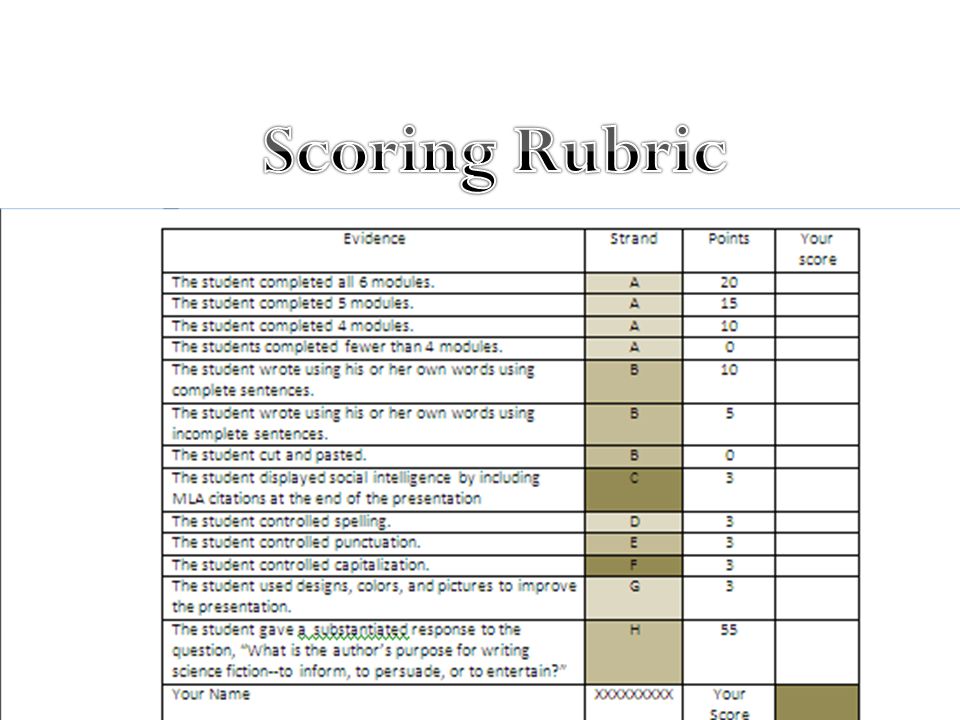 Scoring Rubric

| Evidence | Strand | Points | Your score |
|---|---|---|---|
| The student completed all 6 modules. | A | 20 | |
| The student completed 5 modules. | A | 15 | |
| The student completed 4 modules. | A | 10 | |
| The students completed fewer than 4 modules. | A | 0 | |
| The student wrote using his or her own words using complete sentences. | B | 10 | |
| The student wrote using his or her own words using incomplete sentences. | B | 5 | |
| The student cut and pasted. | B | 0 | |
| The student displayed social intelligence by including MLA citations at the end of the presentation | C | 3 | |
| The student controlled spelling. | D | 3 | |
| The student controlled punctuation. | E | 3 | |
| The student controlled capitalization. | F | 3 | |
| The student used designs, colors, and pictures to improve the presentation. | G | 3 | |
| The student gave a substantiated response to the question, "What is the author's purpose for writing science fiction--to inform, to persuade, or to entertain?" | H | 55 | |
| Your Name | XXXXXXXXX | Your Score | |